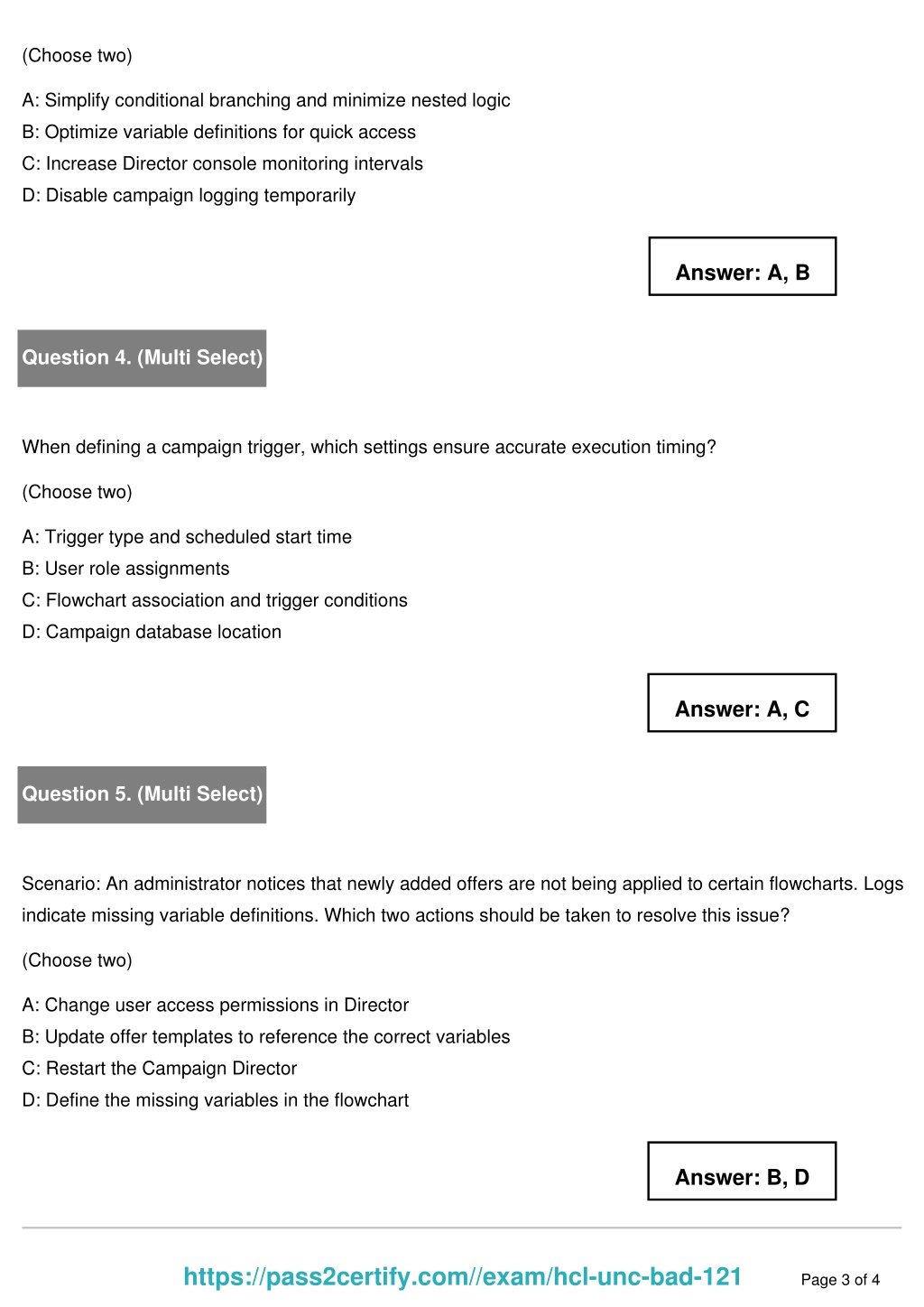 (Choose two)

A: Simplify conditional branching and minimize nested logic
B: Optimize variable definitions for quick access
C: Increase Director console monitoring intervals
D: Disable campaign logging temporarily

Answer: A, B

Question 4. (Multi Select)

When defining a campaign trigger, which settings ensure accurate execution timing?

(Choose two)

A: Trigger type and scheduled start time
B: User role assignments
C: Flowchart association and trigger conditions
D: Campaign database location

Answer: A, C

Question 5. (Multi Select)

Scenario: An administrator notices that newly added offers are not being applied to certain flowcharts. Logs indicate missing variable definitions. Which two actions should be taken to resolve this issue?

(Choose two)

A: Change user access permissions in Director
B: Update offer templates to reference the correct variables
C: Restart the Campaign Director
D: Define the missing variables in the flowchart

Answer: B, D

https://pass2certify.com//exam/hcl-unc-bad-121

Page 3 of 4